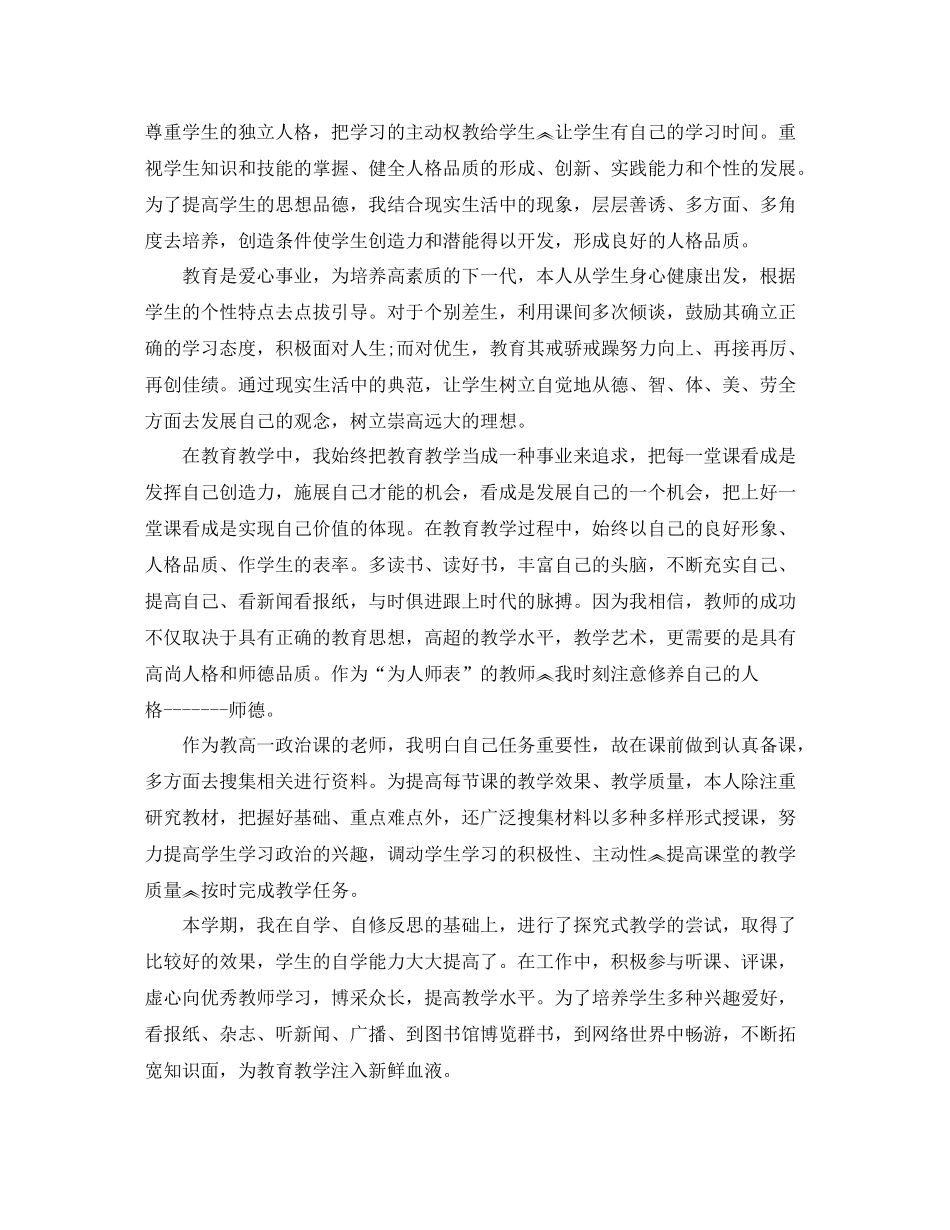 尊重学生的独立人格，把学习的主动权教给学生︽让学生有自己的学习时间。重视学生知识和技能的掌握、健全人格品质的形成、创新、实践能力和个性的发展。为了提高学生的思想品德，我结合现实生活中的现象，层层善诱、多方面、多角度去培养，创造条件使学生创造力和潜能得以开发，形成良好的人格品质。

教育是爱心事业，为培养高素质的下一代，本人从学生身心健康出发，根据学生的个性特点去点拔引导。对于个别差生，利用课间多次倾谈，鼓励其确立正确的学习态度，积极面对人生;而对优生，教育其戒骄戒躁努力向上、再接再厉、再创佳绩。通过现实生活中的典范，让学生树立自觉地从德、智、体、美、劳全方面去发展自己的观念，树立崇高远大的理想。

在教育教学中，我始终把教育教学当成一种事业来追求，把每一堂课看成是发挥自己创造力，施展自己才能的机会，看成是发展自己的一个机会，把上好一堂课看成是实现自己价值的体现。在教育教学过程中，始终以自己的良好形象、人格品质、作学生的表率。多读书、读好书，丰富自己的头脑，不断充实自己、提高自己、看新闻看报纸，与时俱进跟上时代的脉搏。因为我相信，教师的成功不仅取决于具有正确的教育思想，高超的教学水平，教学艺术，更需要的是具有高尚人格和师德品质。作为“为人师表”的教师︽我时刻注意修养自己的人格-------师德。

作为教高一政治课的老师，我明白自己任务重要性，故在课前做到认真备课，多方面去搜集相关进行资料。为提高每节课的教学效果、教学质量，本人除注重研究教材，把握好基础、重点难点外，还广泛搜集材料以多种多样形式授课，努力提高学生学习政治的兴趣，调动学生学习的积极性、主动性︽提高课堂的教学质量︽按时完成教学任务。

本学期，我在自学、自修反思的基础上，进行了探究式教学的尝试，取得了比较好的效果，学生的自学能力大大提高了。在工作中，积极参与听课、评课，虚心向优秀教师学习，博采众长，提高教学水平。为了培养学生多种兴趣爱好，看报纸、杂志、听新闻、广播、到图书馆博览群书，到网络世界中畅游，不断拓宽知识面，为教育教学注入新鲜血液。